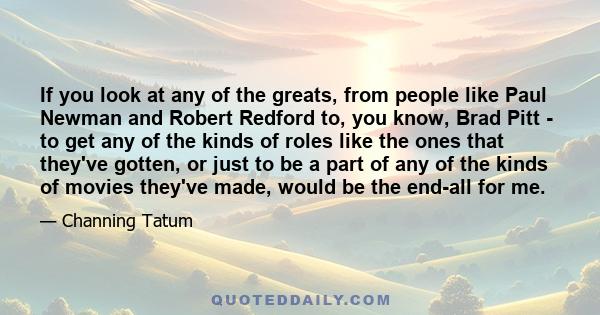 If you look at any of the greats, from people like Paul Newman and Robert Redford to, you know, Brad Pitt - to get any of the kinds of roles like the ones that they've gotten, or just to be a part of any of the kinds of movies they've made, would be the end-all for me.

— Channing Tatum

QUOTEDDAILY.COM